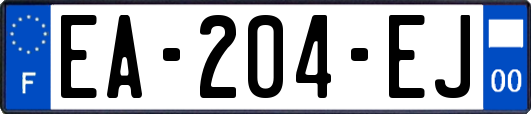 F
EA-204-EJ
00